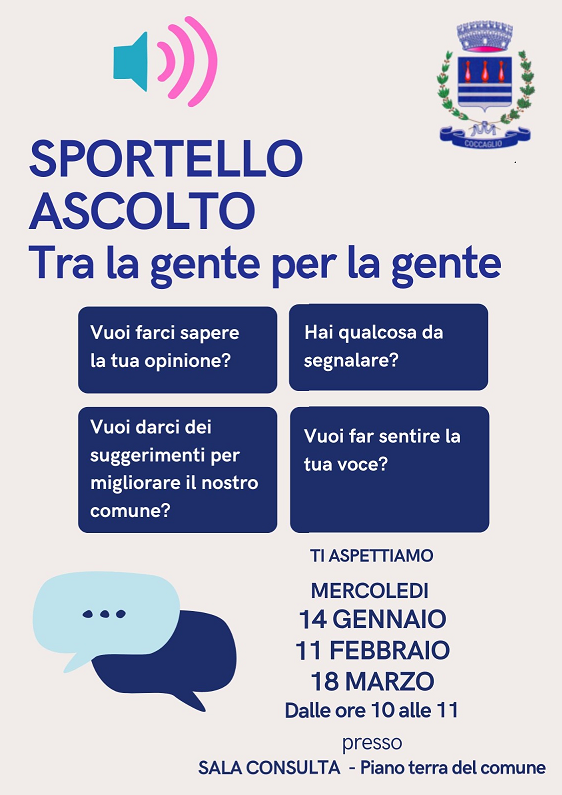 COCCAGLIO

SPORTELLO ASCOLTO

Tra la gente per la gente

Vuoi farci sapere la tua opinione?

Hai qualcosa da segnalare?

Vuoi darci dei suggerimenti per migliorare il nostro comune?

Vuoi far sentire la tua voce?

TI ASPETTIAMO

MERCOLEDI
14 GENNAIO
11 FEBBRAIO
18 MARZO
Dalle ore 10 alle 11

presso
SALA CONSULTA - Piano terra del comune